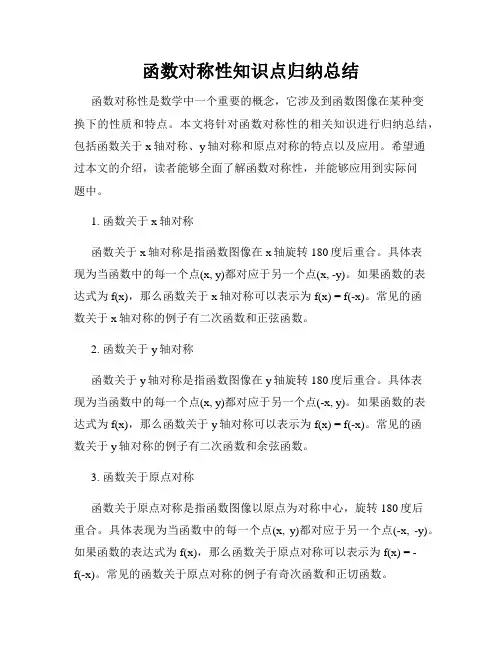 函数对称性知识点归纳总结

函数对称性是数学中一个重要的概念，它涉及到函数图像在某种变换下的性质和特点。本文将针对函数对称性的相关知识进行归纳总结，包括函数关于 x 轴对称、y 轴对称和原点对称的特点以及应用。希望通过本文的介绍，读者能够全面了解函数对称性，并能够应用到实际问题中。

1. 函数关于 x 轴对称

函数关于 x 轴对称是指函数图像在 x 轴旋转 180 度后重合。具体表现为当函数中的每一个点(x, y)都对应于另一个点(x, -y)。如果函数的表达式为 f(x)，那么函数关于 x 轴对称可以表示为 f(x) = f(-x)。常见的函数关于 x 轴对称的例子有二次函数和正弦函数。

2. 函数关于 y 轴对称

函数关于 y 轴对称是指函数图像在 y 轴旋转 180 度后重合。具体表现为当函数中的每一个点(x, y)都对应于另一个点(-x, y)。如果函数的表达式为 f(x)，那么函数关于 y 轴对称可以表示为 f(x) = f(-x)。常见的函数关于 y 轴对称的例子有二次函数和余弦函数。

3. 函数关于原点对称

函数关于原点对称是指函数图像以原点为对称中心，旋转 180 度后重合。具体表现为当函数中的每一个点(x, y)都对应于另一个点(-x, -y)。如果函数的表达式为 f(x)，那么函数关于原点对称可以表示为 f(x) = -f(-x)。常见的函数关于原点对称的例子有奇次函数和正切函数。